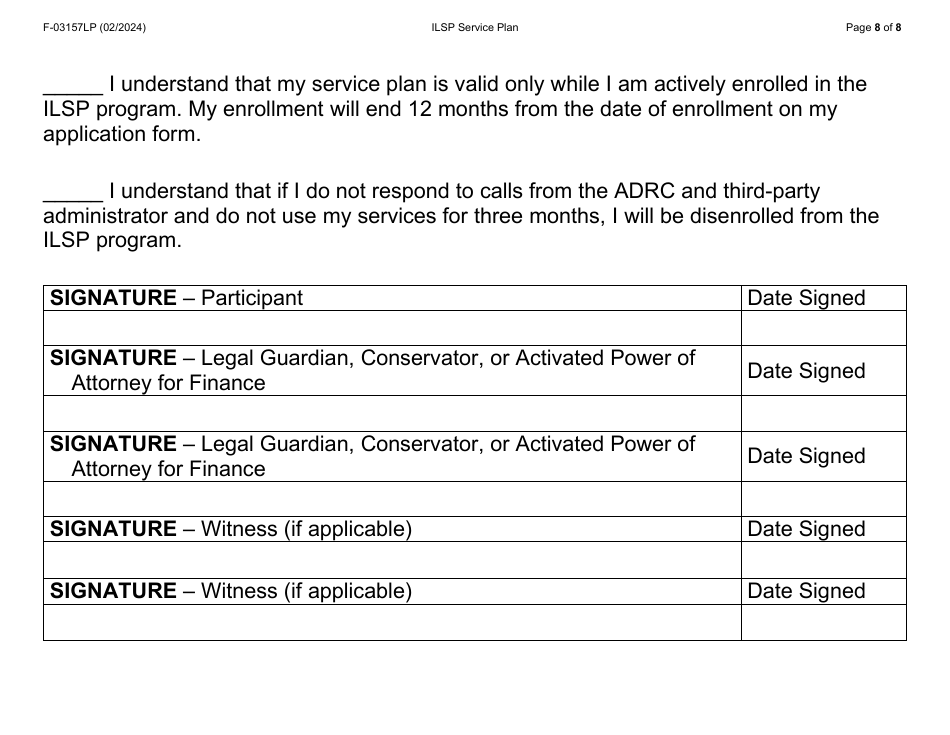 F-03157LP (02/2024) ILSP Service Plan Page 8 of 8

_____ I understand that my service plan is valid only while I am actively enrolled in the ILSP program. My enrollment will end 12 months from the date of enrollment on my application form.

_____ I understand that if I do not respond to calls from the ADRC and third-party administrator and do not use my services for three months, I will be disenrolled from the ILSP program.

| SIGNATURE – Participant | Date Signed |
|---|---|
| | |
| SIGNATURE – Legal Guardian, Conservator, or Activated Power of Attorney for Finance | Date Signed |
| | |
| SIGNATURE – Legal Guardian, Conservator, or Activated Power of Attorney for Finance | Date Signed |
| | |
| SIGNATURE – Witness (if applicable) | Date Signed |
| | |
| SIGNATURE – Witness (if applicable) | Date Signed |
| | |